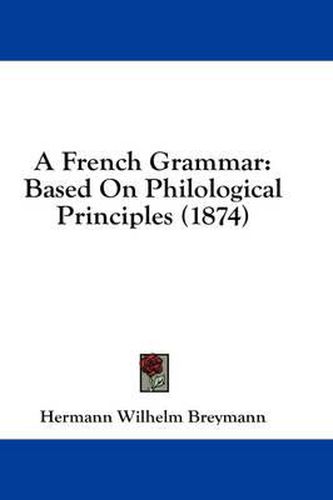 A French Grammar: Based On Philological Principles (1874)

Hermann Wilhelm Breymann